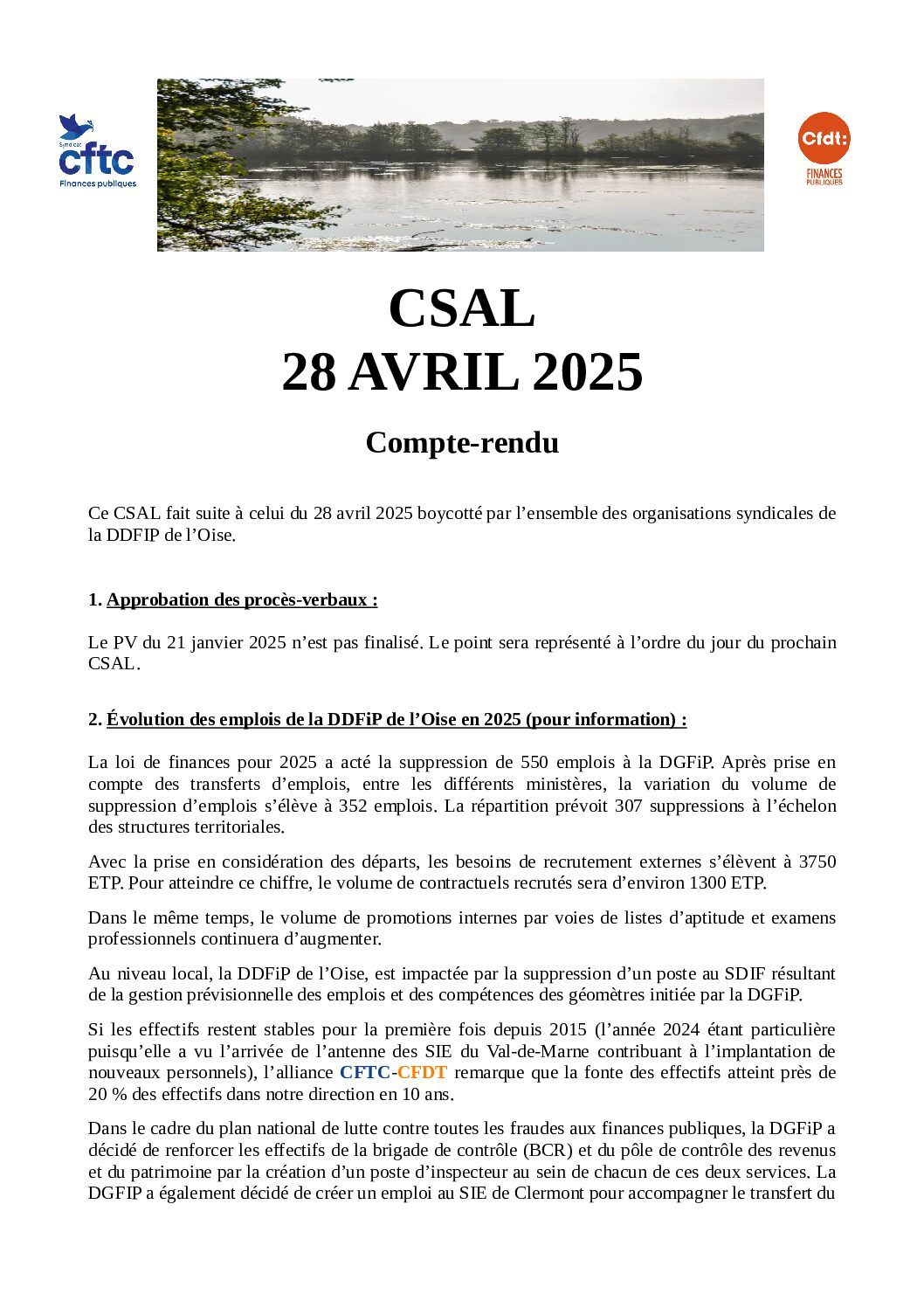 Syndicat
cftc
Finances publiques

Cfdt:
FINANCES PUBLIQUES

CSAL
28 AVRIL 2025

Compte-rendu

Ce CSAL fait suite à celui du 28 avril 2025 boycotté par l'ensemble des organisations syndicales de la DDFIP de l'Oise.

1. Approbation des procès-verbaux :

Le PV du 21 janvier 2025 n'est pas finalisé. Le point sera représenté à l'ordre du jour du prochain CSAL.

2. Évolution des emplois de la DDFiP de l'Oise en 2025 (pour information) :

La loi de finances pour 2025 a acté la suppression de 550 emplois à la DGFiP. Après prise en compte des transferts d'emplois, entre les différents ministères, la variation du volume de suppression d'emplois s'élève à 352 emplois. La répartition prévoit 307 suppressions à l'échelon des structures territoriales.

Avec la prise en considération des départs, les besoins de recrutement externes s'élèvent à 3750 ETP. Pour atteindre ce chiffre, le volume de contractuels recrutés sera d'environ 1300 ETP.

Dans le même temps, le volume de promotions internes par voies de listes d'aptitude et examens professionnels continuera d'augmenter.

Au niveau local, la DDFiP de l'Oise, est impactée par la suppression d'un poste au SDIF résultant de la gestion prévisionnelle des emplois et des compétences des géomètres initiée par la DGFiP.

Si les effectifs restent stables pour la première fois depuis 2015 (l'année 2024 étant particulière puisqu'elle a vu l'arrivée de l'antenne des SIE du Val-de-Marne contribuant à l'implantation de nouveaux personnels), l'alliance CFTC-CFDT remarque que la fonte des effectifs atteint près de 20 % des effectifs dans notre direction en 10 ans.

Dans le cadre du plan national de lutte contre toutes les fraudes aux finances publiques, la DGFiP a décidé de renforcer les effectifs de la brigade de contrôle (BCR) et du pôle de contrôle des revenus et du patrimoine par la création d'un poste d'inspecteur au sein de chacun de ces deux services. La DGFIP a également décidé de créer un emploi au SIE de Clermont pour accompagner le transfert du